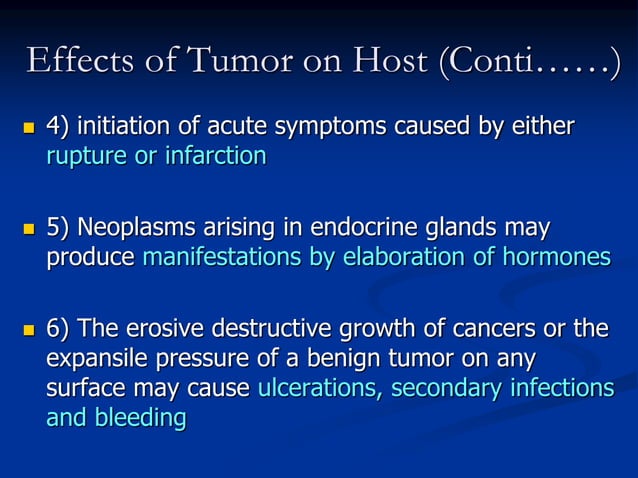 Effects of Tumor on Host (Conti……)

4) initiation of acute symptoms caused by either rupture or infarction

5) Neoplasms arising in endocrine glands may produce manifestations by elaboration of hormones

6) The erosive destructive growth of cancers or the expansile pressure of a benign tumor on any surface may cause ulcerations, secondary infections and bleeding